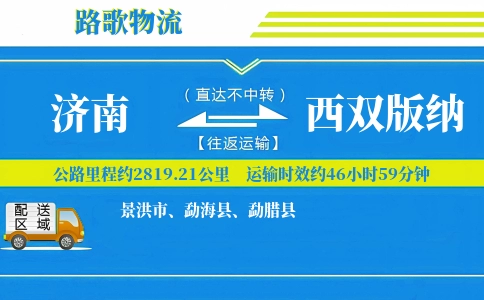 路歌物流

济南

（直达不中转）

【往返运输】

西双版纳

公路里程约2819.21公里　运输时效约46小时59分钟

配送区域

景洪市、勐海县、勐腊县